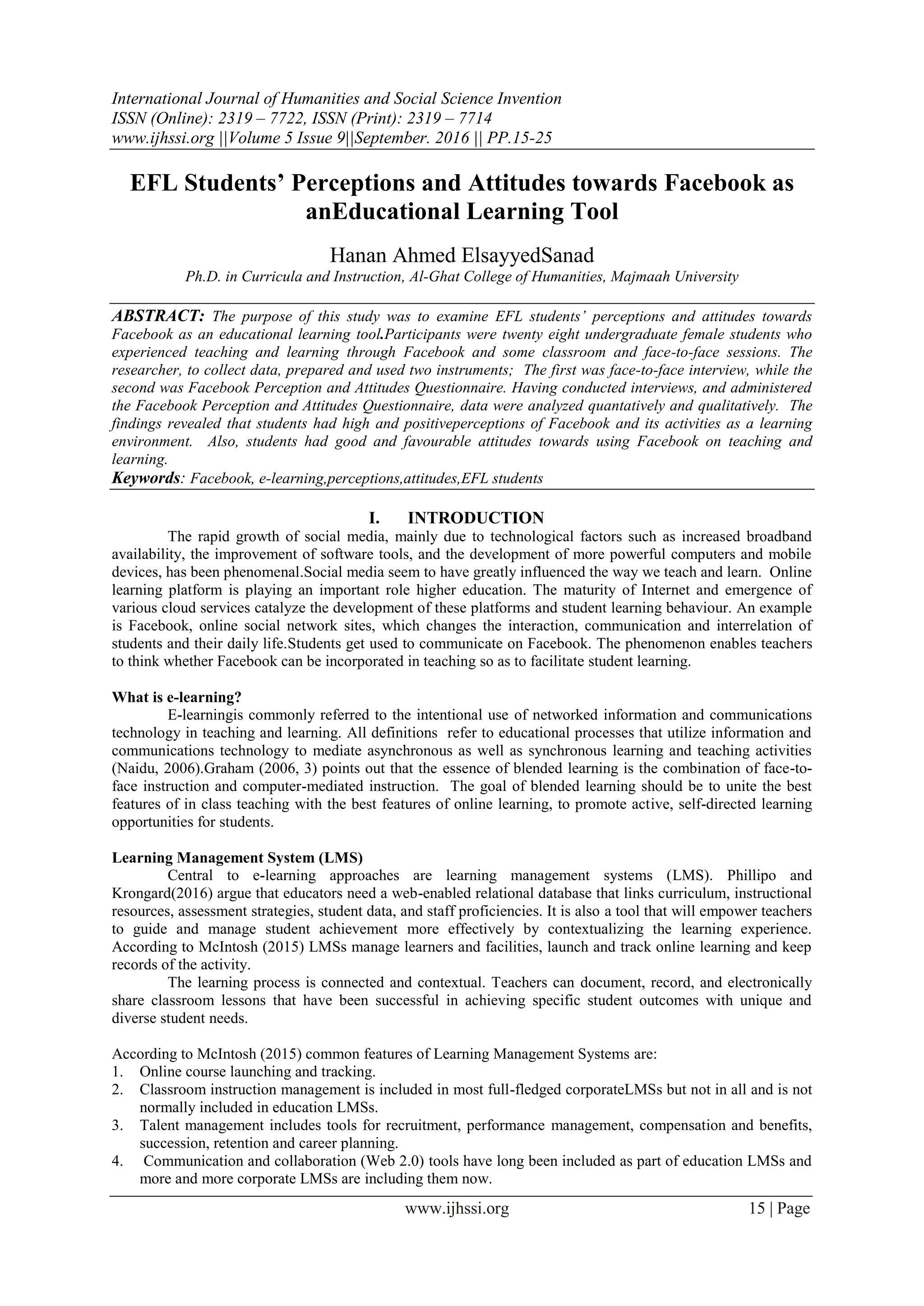 International Journal of Humanities and Social Science Invention
ISSN (Online): 2319 – 7722, ISSN (Print): 2319 – 7714
www.ijhssi.org ||Volume 5 Issue 9||September. 2016 || PP.15-25

EFL Students' Perceptions and Attitudes towards Facebook as anEducational Learning Tool

Hanan Ahmed ElsayyedSanad
Ph.D. in Curricula and Instruction, Al-Ghat College of Humanities, Majmaah University

ABSTRACT: The purpose of this study was to examine EFL students' perceptions and attitudes towards Facebook as an educational learning tool.Participants were twenty eight undergraduate female students who experienced teaching and learning through Facebook and some classroom and face-to-face sessions. The researcher, to collect data, prepared and used two instruments; The first was face-to-face interview, while the second was Facebook Perception and Attitudes Questionnaire. Having conducted interviews, and administered the Facebook Perception and Attitudes Questionnaire, data were analyzed quantatively and qualitatively. The findings revealed that students had high and positiveperceptions of Facebook and its activities as a learning environment. Also, students had good and favourable attitudes towards using Facebook on teaching and learning.
Keywords: Facebook, e-learning,perceptions,attitudes,EFL students

I. INTRODUCTION
The rapid growth of social media, mainly due to technological factors such as increased broadband availability, the improvement of software tools, and the development of more powerful computers and mobile devices, has been phenomenal.Social media seem to have greatly influenced the way we teach and learn. Online learning platform is playing an important role higher education. The maturity of Internet and emergence of various cloud services catalyze the development of these platforms and student learning behaviour. An example is Facebook, online social network sites, which changes the interaction, communication and interrelation of students and their daily life.Students get used to communicate on Facebook. The phenomenon enables teachers to think whether Facebook can be incorporated in teaching so as to facilitate student learning.

What is e-learning?
E-learningis commonly referred to the intentional use of networked information and communications technology in teaching and learning. All definitions refer to educational processes that utilize information and communications technology to mediate asynchronous as well as synchronous learning and teaching activities (Naidu, 2006).Graham (2006, 3) points out that the essence of blended learning is the combination of face-to-face instruction and computer-mediated instruction. The goal of blended learning should be to unite the best features of in class teaching with the best features of online learning, to promote active, self-directed learning opportunities for students.

Learning Management System (LMS)
Central to e-learning approaches are learning management systems (LMS). Phillipo and Krongard(2016) argue that educators need a web-enabled relational database that links curriculum, instructional resources, assessment strategies, student data, and staff proficiencies. It is also a tool that will empower teachers to guide and manage student achievement more effectively by contextualizing the learning experience. According to McIntosh (2015) LMSs manage learners and facilities, launch and track online learning and keep records of the activity.
The learning process is connected and contextual. Teachers can document, record, and electronically share classroom lessons that have been successful in achieving specific student outcomes with unique and diverse student needs.

According to McIntosh (2015) common features of Learning Management Systems are:
1. Online course launching and tracking.
2. Classroom instruction management is included in most full-fledged corporateLMSs but not in all and is not normally included in education LMSs.
3. Talent management includes tools for recruitment, performance management, compensation and benefits, succession, retention and career planning.
4. Communication and collaboration (Web 2.0) tools have long been included as part of education LMSs and more and more corporate LMSs are including them now.

www.ijhssi.org 15 | Page